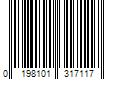 0 198101 317117